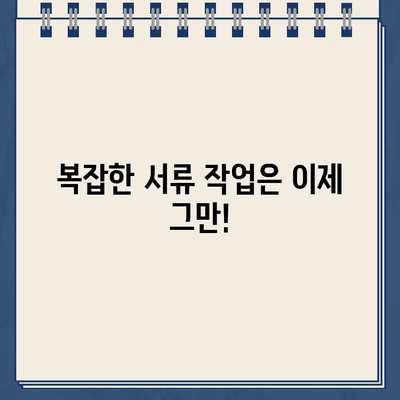 복잡한 서류 작업은 이제 그만!